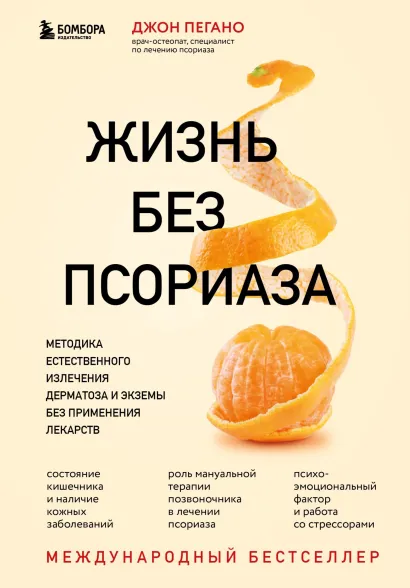 БОМБОРА
ИЗДАТЕЛЬСТВО

ДЖОН ПЕГАНО
врач-остеопат, специалист по лечению псориаза

ЖИЗНЬ БЕЗ ПСОРИАЗА

МЕТОДИКА ЕСТЕСТВЕННОГО ИЗЛЕЧЕНИЯ ДЕРМАТОЗА И ЭКЗЕМЫ БЕЗ ПРИМЕНЕНИЯ ЛЕКАРСТВ

состояние кишечника и наличие кожных заболеваний

роль мануальной терапии позвоночника в лечении псориаза

психоэмоциональный фактор и работа со стрессорами

МЕЖДУНАРОДНЫЙ БЕСТСЕЛЛЕР